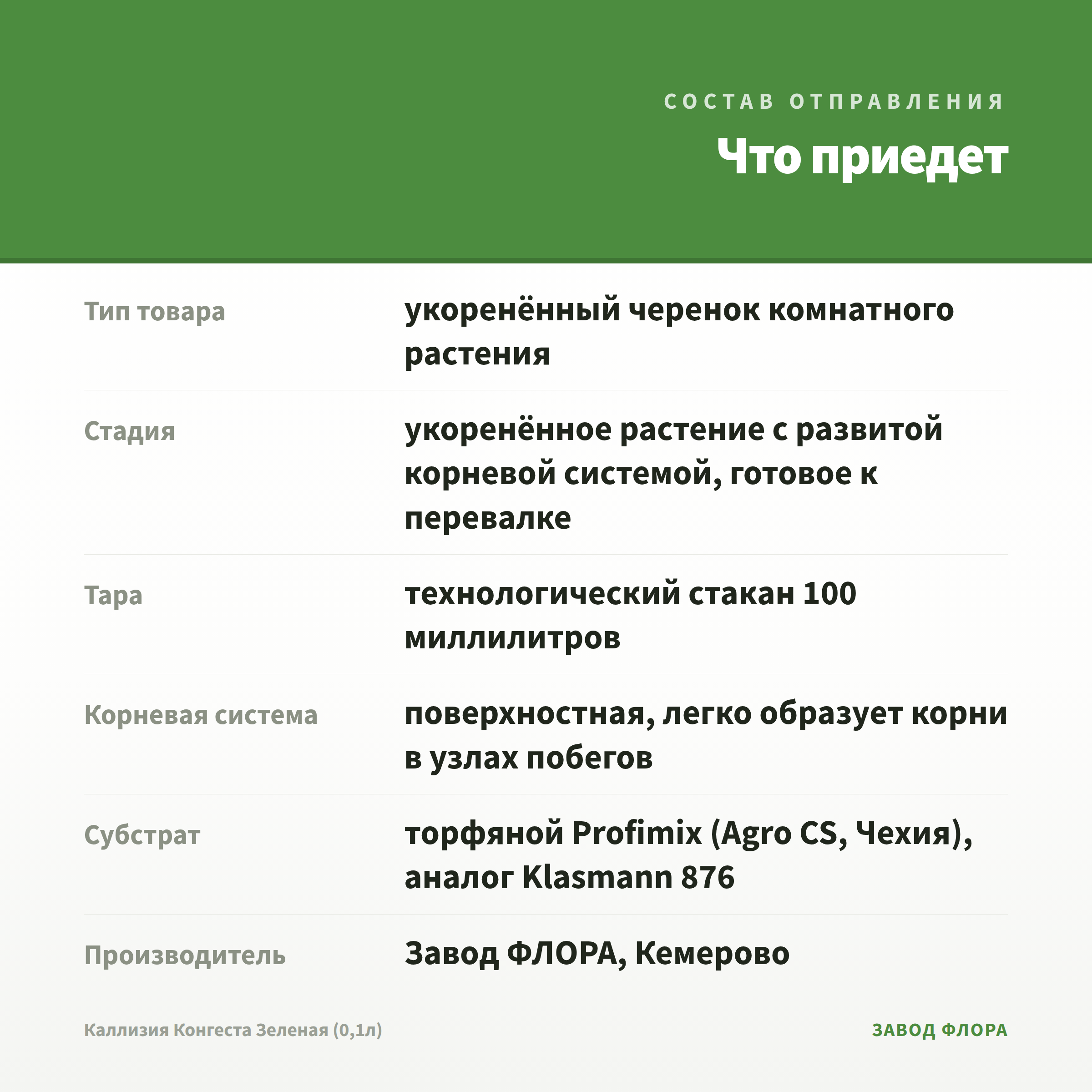 СОСТАВ ОТПРАВЛЕНИЯ

Что приедет

| | |
|---|---|
| Тип товара | укоренённый черенок комнатного растения |
| Стадия | укоренённое растение с развитой корневой системой, готовое к перевалке |
| Тара | технологический стакан 100 миллилитров |
| Корневая система | поверхностная, легко образует корни в узлах побегов |
| Субстрат | торфяной Profimix (Agro CS, Чехия), аналог Klasmann 876 |
| Производитель | Завод ФЛОРА, Кемерово |

Каллизия Конгеста Зеленая (0,1л)

ЗАВОД ФЛОРА